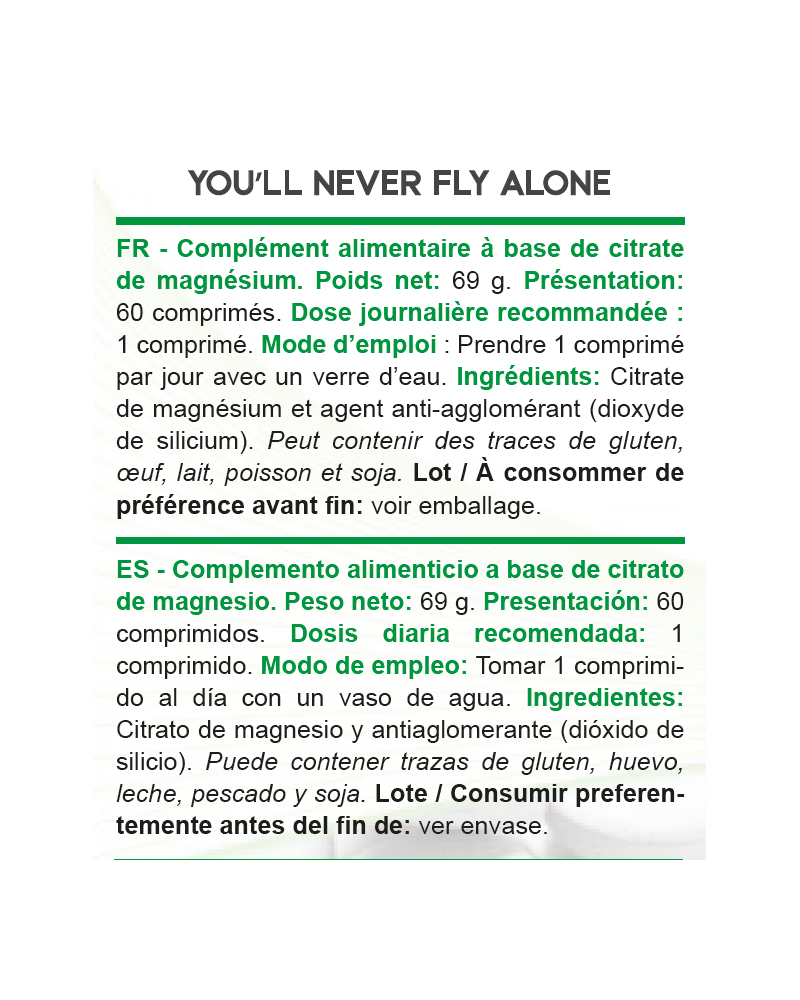 YOU'LL NEVER FLY ALONE

FR - Complément alimentaire à base de citrate de magnésium. Poids net: 69 g. Présentation: 60 comprimés. Dose journalière recommandée : 1 comprimé. Mode d'emploi : Prendre 1 comprimé par jour avec un verre d'eau. Ingrédients: Citrate de magnésium et agent anti-agglomérant (dioxyde de silicium). Peut contenir des traces de gluten, œuf, lait, poisson et soja. Lot / À consommer de préférence avant fin: voir emballage.

ES - Complemento alimenticio a base de citrato de magnesio. Peso neto: 69 g. Presentación: 60 comprimidos. Dosis diaria recomendada: 1 comprimido. Modo de empleo: Tomar 1 comprimido al día con un vaso de agua. Ingredientes: Citrato de magnesio y antiaglomerante (dióxido de silicio). Puede contener trazas de gluten, huevo, leche, pescado y soja. Lote / Consumir preferentemente antes del fin de: ver envase.